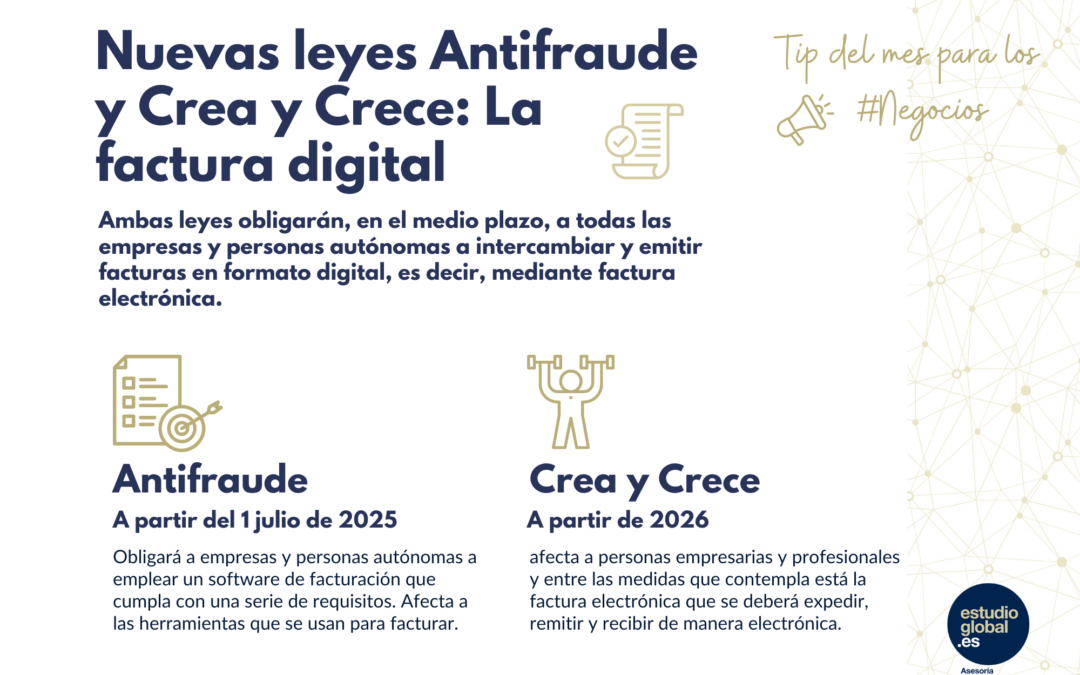 Nuevas leyes Antifraude y Crea y Crece: La factura digital

Tip del mes para los #Negocios

Ambas leyes obligarán, en el medio plazo, a todas las empresas y personas autónomas a intercambiar y emitir facturas en formato digital, es decir, mediante factura electrónica.

Antifraude

A partir del 1 julio de 2025

Obligará a empresas y personas autónomas a emplear un software de facturación que cumpla con una serie de requisitos. Afecta a las herramientas que se usan para facturar.

Crea y Crece

A partir de 2026

afecta a personas empresarias y profesionales y entre las medidas que contempla está la factura electrónica que se deberá expedir, remitir y recibir de manera electrónica.

estudio global .es

Asesoría